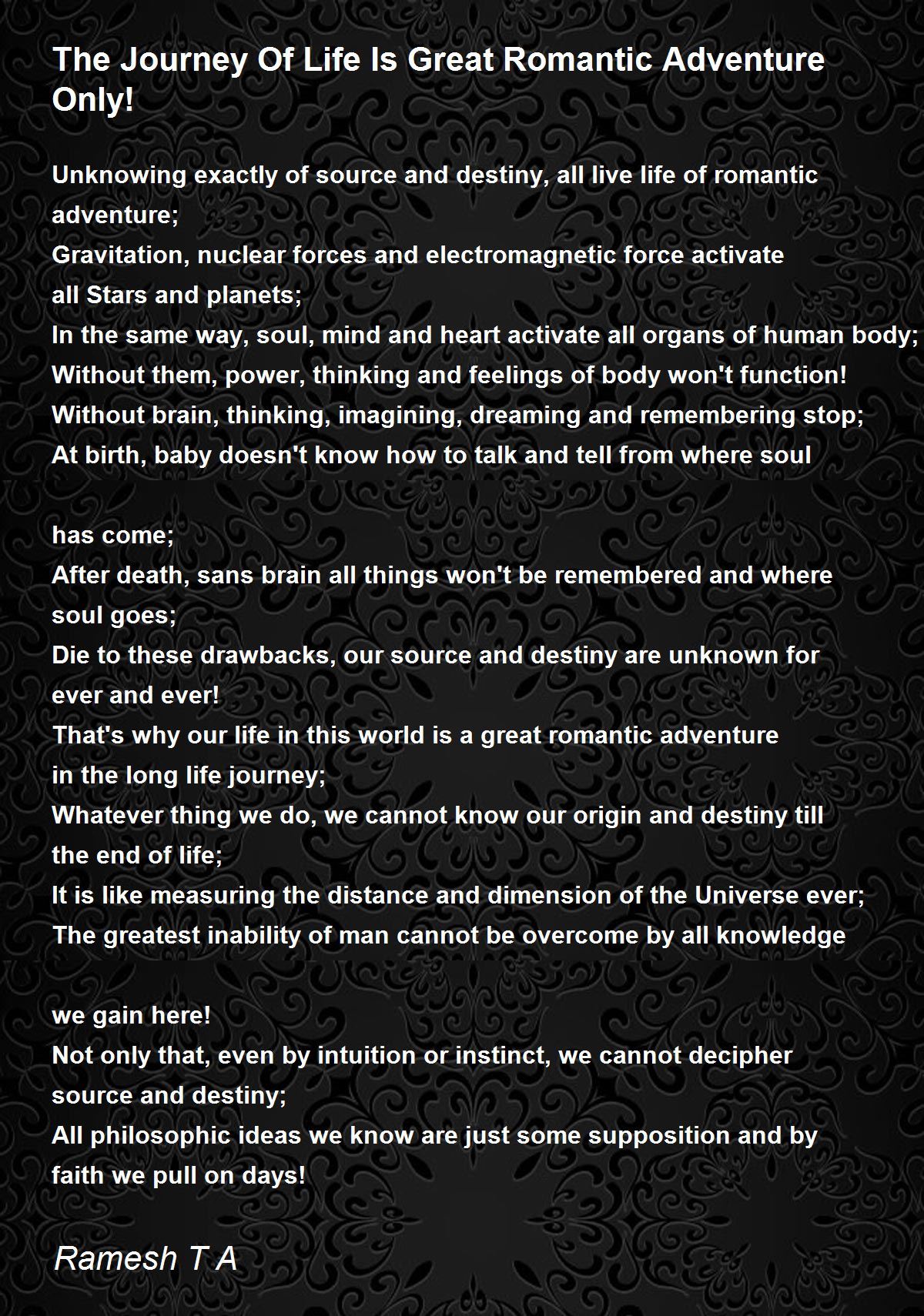 The Journey Of Life Is Great Romantic Adventure Only!

Unknowing exactly of source and destiny, all live life of romantic adventure;
Gravitation, nuclear forces and electromagnetic force activate all Stars and planets;
In the same way, soul, mind and heart activate all organs of human body;
Without them, power, thinking and feelings of body won't function!
Without brain, thinking, imagining, dreaming and remembering stop;
At birth, baby doesn't know how to talk and tell from where soul

has come;
After death, sans brain all things won't be remembered and where soul goes;
Die to these drawbacks, our source and destiny are unknown for ever and ever!
That's why our life in this world is a great romantic adventure in the long life journey;
Whatever thing we do, we cannot know our origin and destiny till the end of life;
It is like measuring the distance and dimension of the Universe ever;
The greatest inability of man cannot be overcome by all knowledge

we gain here!
Not only that, even by intuition or instinct, we cannot decipher source and destiny;
All philosophic ideas we know are just some supposition and by faith we pull on days!

Ramesh T A